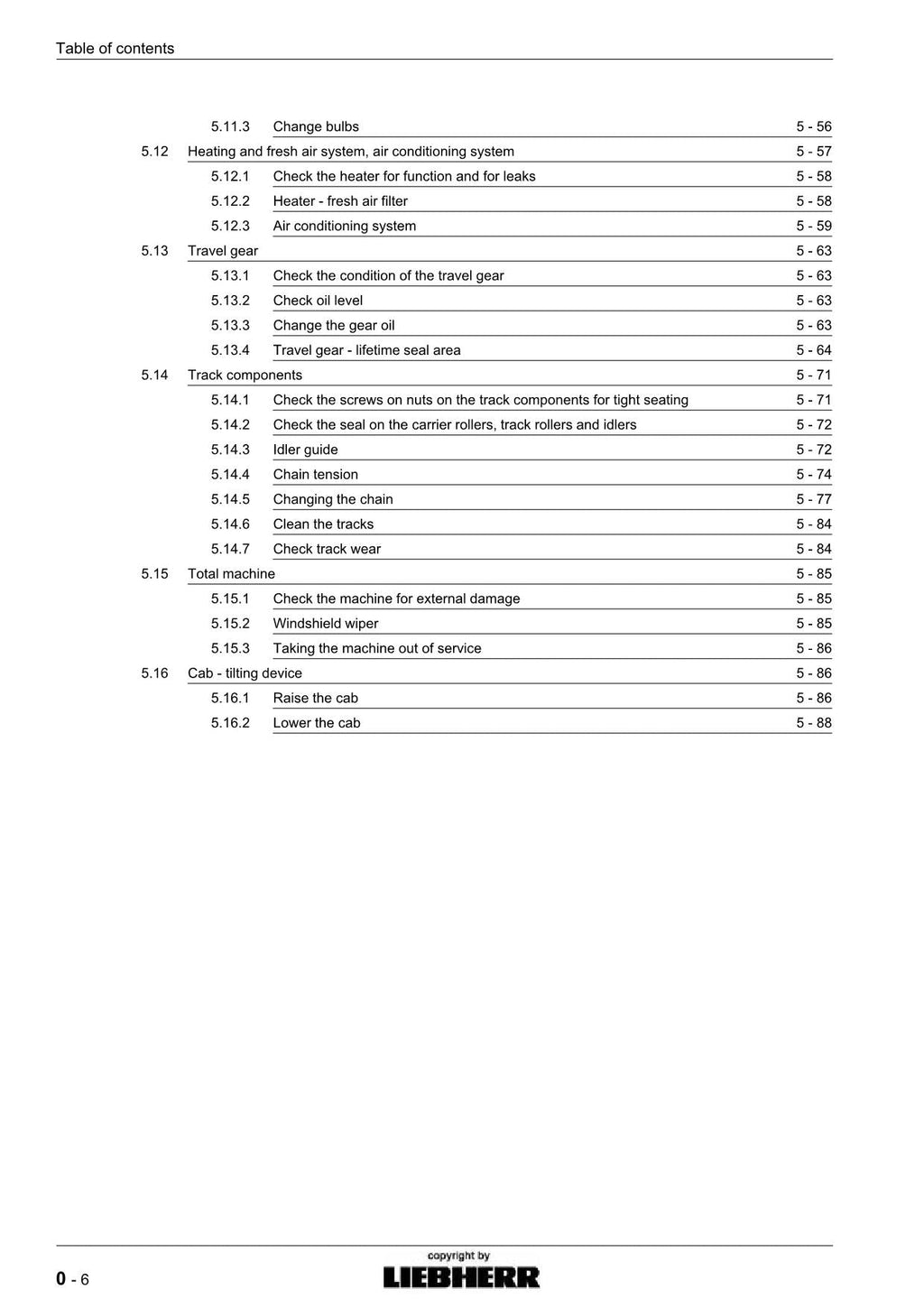 Table of contents

5.11.3 Change bulbs 5 - 56

5.12 Heating and fresh air system, air conditioning system 5 - 57

5.12.1 Check the heater for function and for leaks 5 - 58

5.12.2 Heater - fresh air filter 5 - 58

5.12.3 Air conditioning system 5 - 59

5.13 Travel gear 5 - 63

5.13.1 Check the condition of the travel gear 5 - 63

5.13.2 Check oil level 5 - 63

5.13.3 Change the gear oil 5 - 63

5.13.4 Travel gear - lifetime seal area 5 - 64

5.14 Track components 5 - 71

5.14.1 Check the screws on nuts on the track components for tight seating 5 - 71

5.14.2 Check the seal on the carrier rollers, track rollers and idlers 5 - 72

5.14.3 Idler guide 5 - 72

5.14.4 Chain tension 5 - 74

5.14.5 Changing the chain 5 - 77

5.14.6 Clean the tracks 5 - 84

5.14.7 Check track wear 5 - 84

5.15 Total machine 5 - 85

5.15.1 Check the machine for external damage 5 - 85

5.15.2 Windshield wiper 5 - 85

5.15.3 Taking the machine out of service 5 - 86

5.16 Cab - tilting device 5 - 86

5.16.1 Raise the cab 5 - 86

5.16.2 Lower the cab 5 - 88

0 - 6

copyright by
LIEBHERR